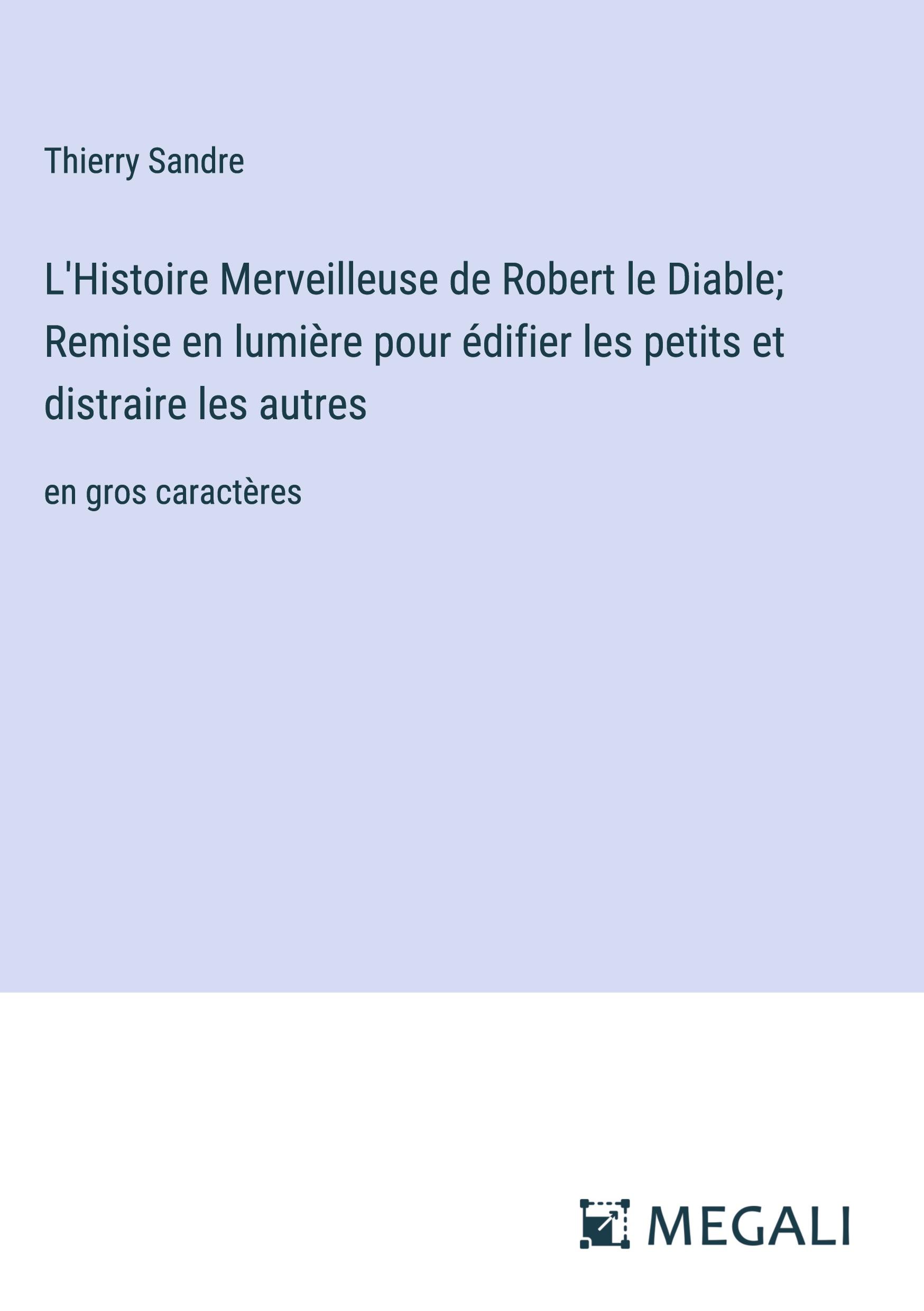 Thierry Sandre

L'Histoire Merveilleuse de Robert le Diable; Remise en lumière pour édifier les petits et distraire les autres

en gros caractères

MEGALI